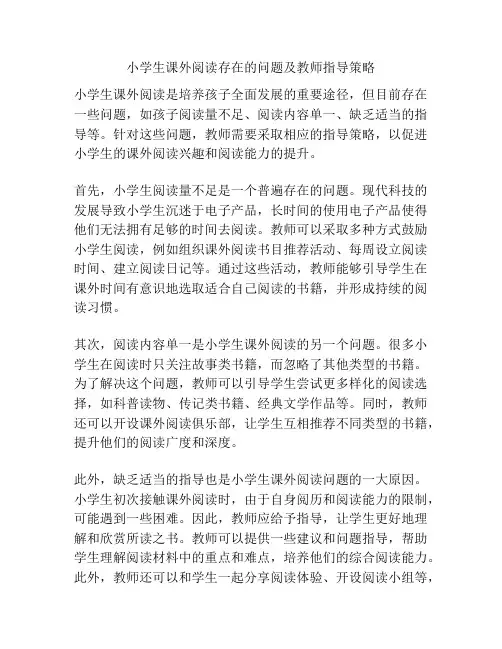 小学生课外阅读存在的问题及教师指导策略

小学生课外阅读是培养孩子全面发展的重要途径，但目前存在一些问题，如孩子阅读量不足、阅读内容单一、缺乏适当的指导等。针对这些问题，教师需要采取相应的指导策略，以促进小学生的课外阅读兴趣和阅读能力的提升。

首先，小学生阅读量不足是一个普遍存在的问题。现代科技的发展导致小学生沉迷于电子产品，长时间的使用电子产品使得他们无法拥有足够的时间去阅读。教师可以采取多种方式鼓励小学生阅读，例如组织课外阅读书目推荐活动、每周设立阅读时间、建立阅读日记等。通过这些活动，教师能够引导学生在课外时间有意识地选取适合自己阅读的书籍，并形成持续的阅读习惯。

其次，阅读内容单一是小学生课外阅读的另一个问题。很多小学生在阅读时只关注故事类书籍，而忽略了其他类型的书籍。为了解决这个问题，教师可以引导学生尝试更多样化的阅读选择，如科普读物、传记类书籍、经典文学作品等。同时，教师还可以开设课外阅读俱乐部，让学生互相推荐不同类型的书籍，提升他们的阅读广度和深度。

此外，缺乏适当的指导也是小学生课外阅读问题的一大原因。小学生初次接触课外阅读时，由于自身阅历和阅读能力的限制，可能遇到一些困难。因此，教师应给予指导，让学生更好地理解和欣赏所读之书。教师可以提供一些建议和问题指导，帮助学生理解阅读材料中的重点和难点，培养他们的综合阅读能力。此外，教师还可以和学生一起分享阅读体验、开设阅读小组等，